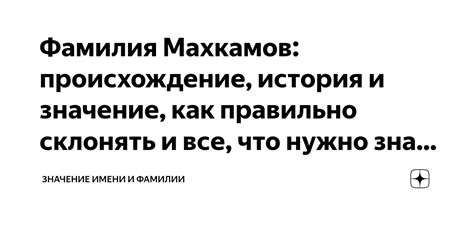 Фамилия Махкамов: происхождение, история и значение, как правильно склонять и все, что нужно зна...

ЗНАЧЕНИЕ ИМЕНИ И ФАМИЛИИ